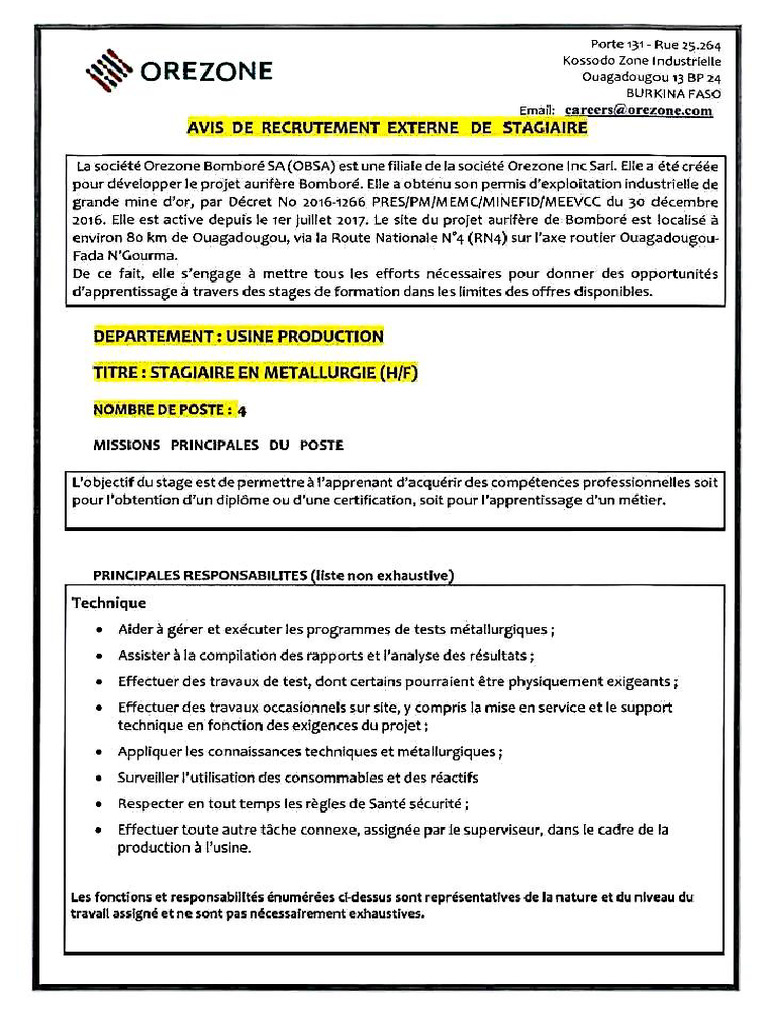 OREZONE

Porte 131 - Rue 25.264
Kossodo Zone Industrielle
Ouagadougou 13 BP 24
BURKINA FASO
Email: careers@orezone.com

AVIS DE RECRUTEMENT EXTERNE DE STAGIAIRE

La société Orezone Bomboré SA (OBSA) est une filiale de la société Orezone Inc Sarl. Elle a été créée pour développer le projet aurifère Bomboré. Elle a obtenu son permis d'exploitation industrielle de grande mine d'or, par Décret No 2016-1266 PRES/PM/MEMC/MINEFID/MEEVCC du 30 décembre 2016. Elle est active depuis le 1er juillet 2017. Le site du projet aurifère de Bomboré est localisé à environ 80 km de Ouagadougou, via la Route Nationale N°4 (RN4) sur l'axe routier Ouagadougou-Fada N'Gourma.
De ce fait, elle s'engage à mettre tous les efforts nécessaires pour donner des opportunités d'apprentissage à travers des stages de formation dans les limites des offres disponibles.

DEPARTEMENT : USINE PRODUCTION

TITRE : STAGIAIRE EN METALLURGIE (H/F)

NOMBRE DE POSTE : 4

MISSIONS PRINCIPALES DU POSTE

L'objectif du stage est de permettre à l'apprenant d'acquérir des compétences professionnelles soit pour l'obtention d'un diplôme ou d'une certification, soit pour l'apprentissage d'un métier.

PRINCIPALES RESPONSABILITES (liste non exhaustive)

Technique

• Aider à gérer et exécuter les programmes de tests métallurgiques ;
• Assister à la compilation des rapports et l'analyse des résultats ;
• Effectuer des travaux de test, dont certains pourraient être physiquement exigeants ;
• Effectuer des travaux occasionnels sur site, y compris la mise en service et le support technique en fonction des exigences du projet ;
• Appliquer les connaissances techniques et métallurgiques ;
• Surveiller l'utilisation des consommables et des réactifs
• Respecter en tout temps les règles de Santé sécurité ;
• Effectuer toute autre tâche connexe, assignée par le superviseur, dans le cadre de la production à l'usine.

Les fonctions et responsabilités énumérées ci-dessus sont représentatives de la nature et du niveau du travail assigné et ne sont pas nécessairement exhaustives.